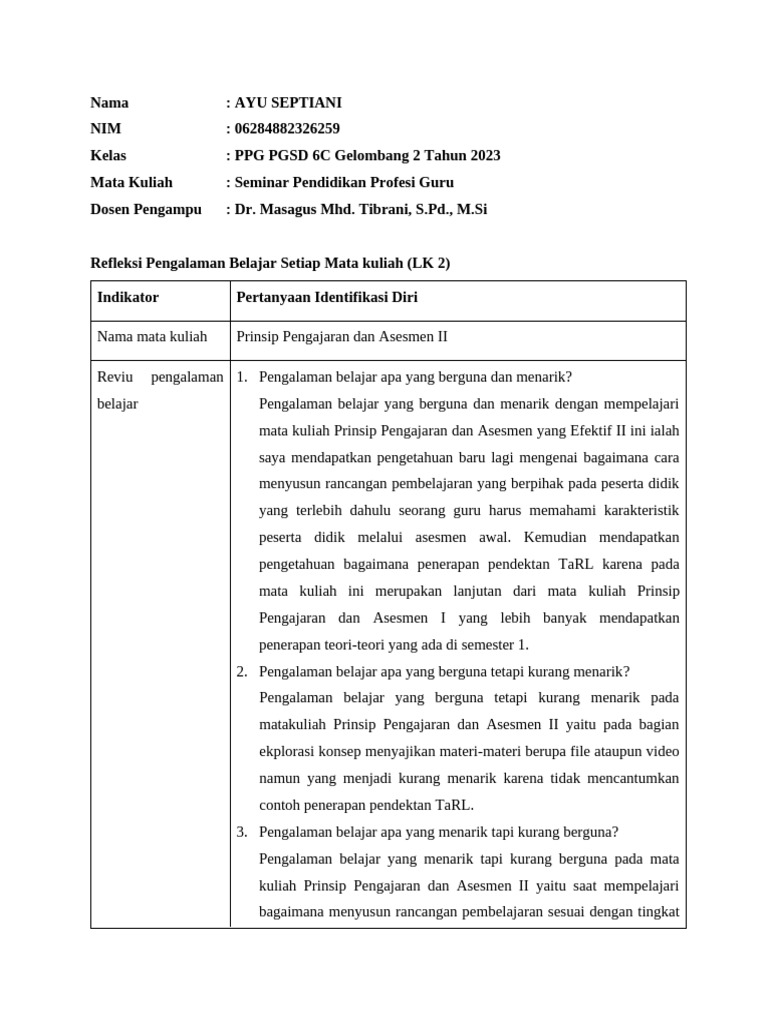 Nama : AYU SEPTIANI
NIM : 06284882326259
Kelas : PPG PGSD 6C Gelombang 2 Tahun 2023
Mata Kuliah : Seminar Pendidikan Profesi Guru
Dosen Pengampu : Dr. Masagus Mhd. Tibrani, S.Pd., M.Si

Refleksi Pengalaman Belajar Setiap Mata kuliah (LK 2)

| Indikator | Pertanyaan Identifikasi Diri |
|---|---|
| Nama mata kuliah | Prinsip Pengajaran dan Asesmen II |
| Reviu pengalaman belajar | 1. Pengalaman belajar apa yang berguna dan menarik? Pengalaman belajar yang berguna dan menarik dengan mempelajari mata kuliah Prinsip Pengajaran dan Asesmen yang Efektif II ini ialah saya mendapatkan pengetahuan baru lagi mengenai bagaimana cara menyusun rancangan pembelajaran yang berpihak pada peserta didik yang terlebih dahulu seorang guru harus memahami karakteristik peserta didik melalui asesmen awal. Kemudian mendapatkan pengetahuan bagaimana penerapan pendektan TaRL karena pada mata kuliah ini merupakan lanjutan dari mata kuliah Prinsip Pengajaran dan Asesmen I yang lebih banyak mendapatkan penerapan teori-teori yang ada di semester 1. 2. Pengalaman belajar apa yang berguna tetapi kurang menarik? Pengalaman belajar yang berguna tetapi kurang menarik pada matakuliah Prinsip Pengajaran dan Asesmen II yaitu pada bagian ekplorasi konsep menyajikan materi-materi berupa file ataupun video namun yang menjadi kurang menarik karena tidak mencantumkan contoh penerapan pendektan TaRL. 3. Pengalaman belajar apa yang menarik tapi kurang berguna? Pengalaman belajar yang menarik tapi kurang berguna pada mata kuliah Prinsip Pengajaran dan Asesmen II yaitu saat mempelajari bagaimana menyusun rancangan pembelajaran sesuai dengan tingkat |